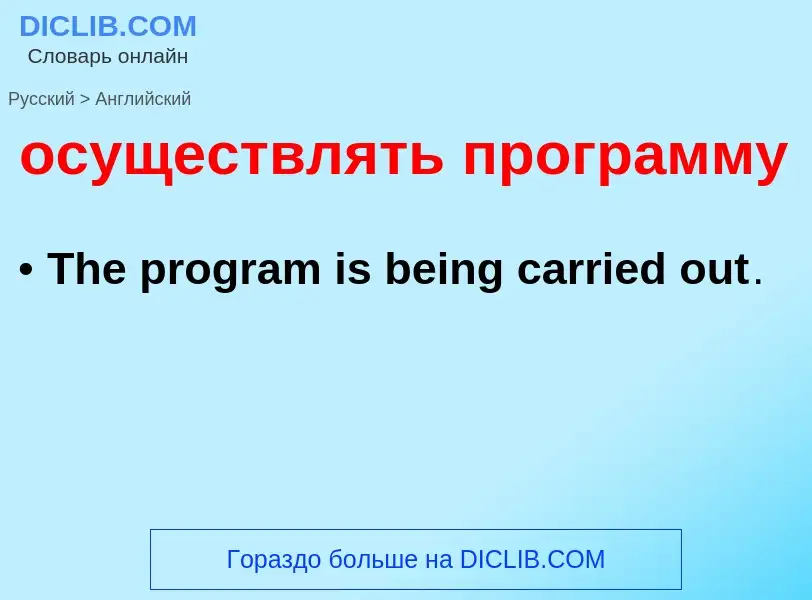 DICLIB.COM
Словарь онлайн

Русский > Английский

осуществлять программу

• The program is being carried out.

Гораздо больше на DICLIB.COM